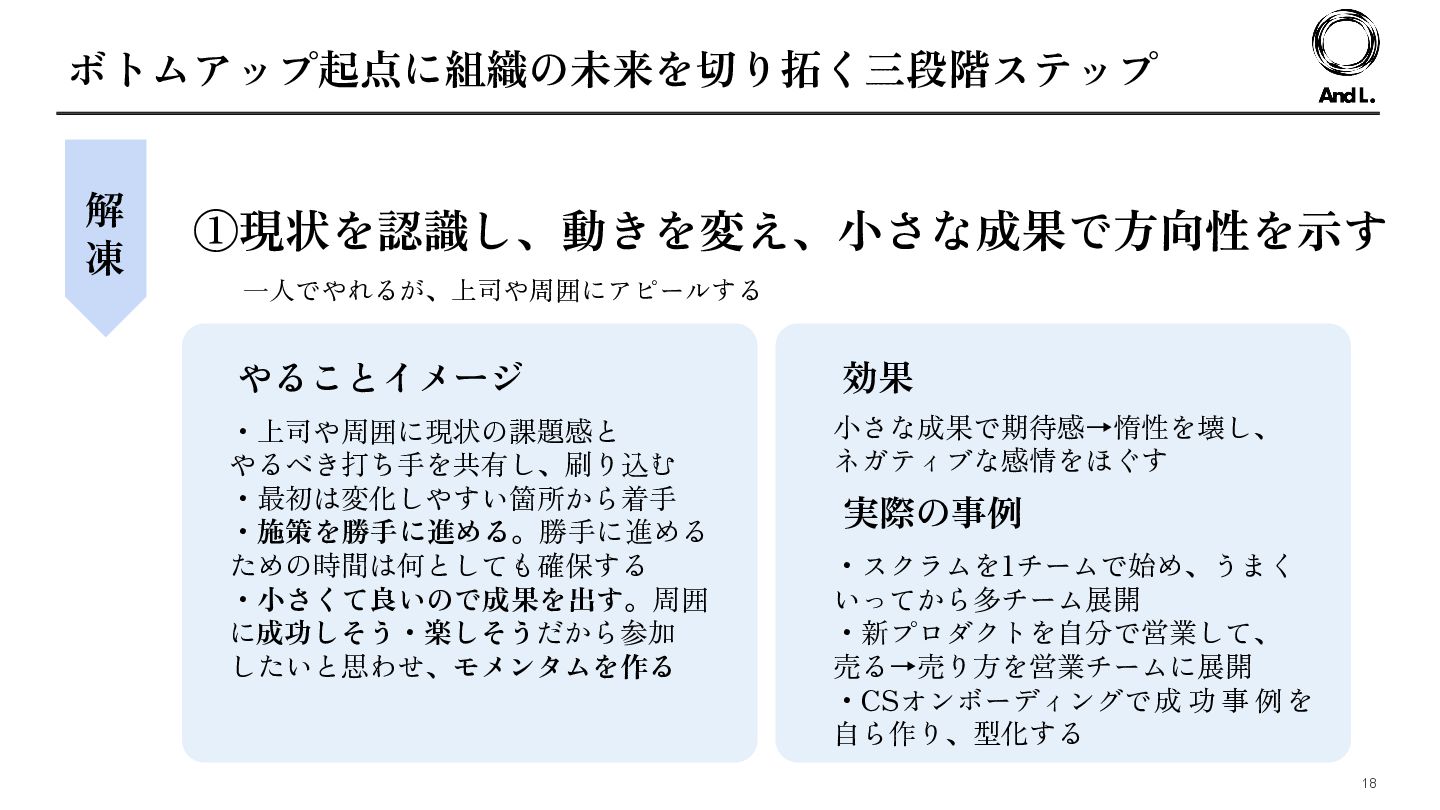 ボトムアップ起点に組織の未来を切り拓く三段階ステップ

And L.

解凍

①現状を認識し、動きを変え、小さな成果で方向性を示す

一人でやれるが、上司や周囲にアピールする

やることイメージ

・上司や周囲に現状の課題感とやるべき打ち手を共有し、刷り込む
・最初は変化しやすい箇所から着手
・施策を勝手に進める。勝手に進めるための時間は何としても確保する
・小さくて良いので成果を出す。周囲に成功しそう・楽しそうだから参加したいと思わせ、モメンタムを作る

効果

小さな成果で期待感→惰性を壊し、ネガティブな感情をほぐす

実際の事例

・スクラムを1チームで始め、うまくいってから多チーム展開
・新プロダクトを自分で営業して、売る→売り方を営業チームに展開
・CSオンボーディングで成功事例を自ら作り、型化する

18